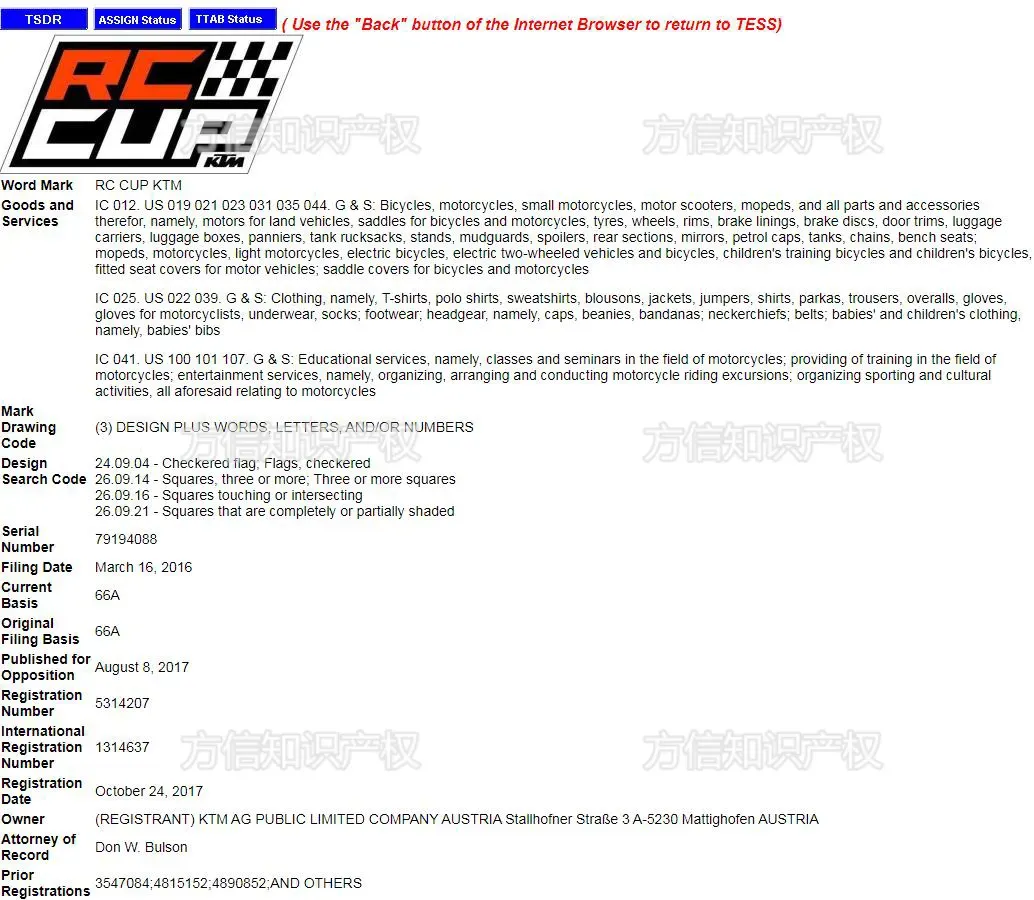 TSDR ASSIGN Status TTAB Status ( Use the "Back" button of the Internet Browser to return to TESS)

RC CUP KTM

方信知识产权 方信知识产权

| | |
|---|---|
| Word Mark | RC CUP KTM |
| Goods and Services | IC 012. US 019 021 023 031 035 044. G & S: Bicycles, motorcycles, small motorcycles, motor scooters, mopeds, and all parts and accessories therefor, namely, motors for land vehicles, saddles for bicycles and motorcycles, tyres, wheels, rims, brake linings, brake discs, door trims, luggage carriers, luggage boxes, panniers, tank rucksacks, stands, mudguards, spoilers, rear sections, mirrors, petrol caps, tanks, chains, bench seats; mopeds, motorcycles, light motorcycles, electric bicycles, electric two-wheeled vehicles and bicycles, children's training bicycles and children's bicycles, fitted seat covers for motor vehicles; saddle covers for bicycles and motorcycles<br><br>IC 025. US 022 039. G & S: Clothing, namely, T-shirts, polo shirts, sweatshirts, blousons, jackets, jumpers, shirts, parkas, trousers, overalls, gloves, gloves for motorcyclists, underwear, socks; footwear; headgear, namely, caps, beanies, bandanas; neckerchiefs; belts; babies' and children's clothing, namely, babies' bibs<br><br>IC 041. US 100 101 107. G & S: Educational services, namely, classes and seminars in the field of motorcycles; providing of training in the field of motorcycles; entertainment services, namely, organizing, arranging and conducting motorcycle riding excursions; organizing sporting and cultural activities, all aforesaid relating to motorcycles |
| Mark Drawing Code | (3) DESIGN PLUS WORDS, LETTERS, AND/OR NUMBERS |
| Design Search Code | 24.09.04 - Checkered flag; Flags, checkered<br>26.09.14 - Squares, three or more; Three or more squares<br>26.09.16 - Squares touching or intersecting<br>26.09.21 - Squares that are completely or partially shaded |
| Serial Number | 79194088 |
| Filing Date | March 16, 2016 |
| Current Basis | 66A |
| Original Filing Basis | 66A |
| Published for Opposition | August 8, 2017 |
| Registration Number | 5314207 |
| International Registration Number | 1314637 |
| Registration Date | October 24, 2017 |
| Owner | (REGISTRANT) KTM AG PUBLIC LIMITED COMPANY AUSTRIA Stallhofner Straße 3 A-5230 Mattighofen AUSTRIA |
| Attorney of Record | Don W. Bulson |
| Prior Registrations | 3547084;4815152;4890852;AND OTHERS |

方信知识产权 方信知识产权 方信知识产权 方信知识产权